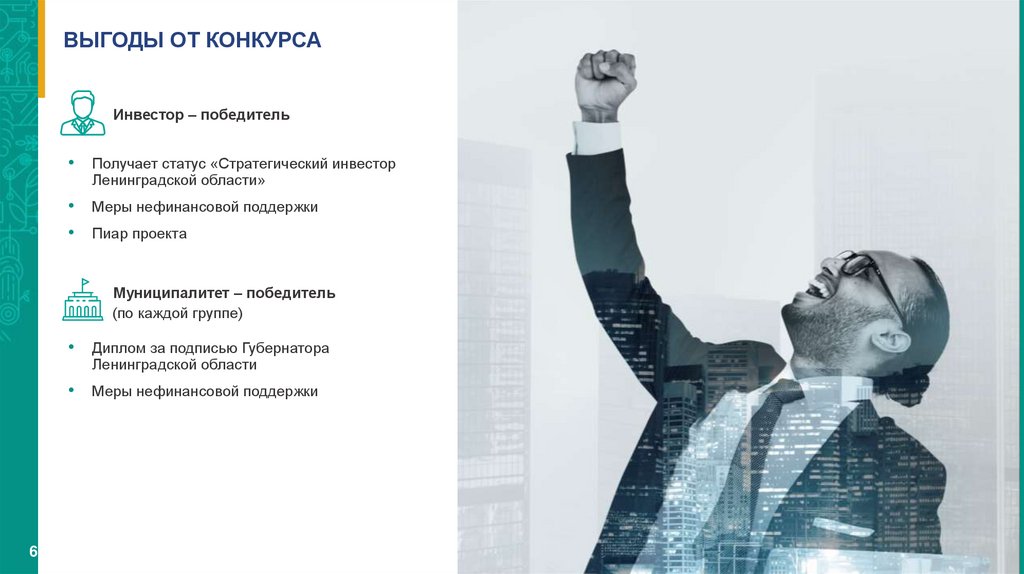 ВЫГОДЫ ОТ КОНКУРСА

Инвестор – победитель

• Получает статус «Стратегический инвестор Ленинградской области»
• Меры нефинансовой поддержки
• Пиар проекта

Муниципалитет – победитель
(по каждой группе)

• Диплом за подписью Губернатора Ленинградской области
• Меры нефинансовой поддержки

6